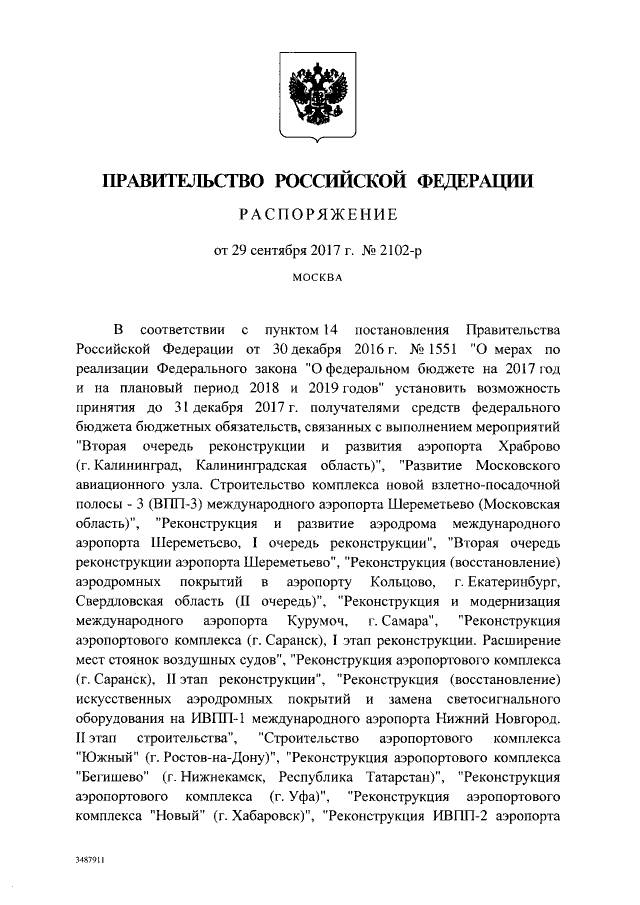 ПРАВИТЕЛЬСТВО РОССИЙСКОЙ ФЕДЕРАЦИИ

РАСПОРЯЖЕНИЕ

от 29 сентября 2017 г. № 2102-р

МОСКВА

В соответствии с пунктом 14 постановления Правительства Российской Федерации от 30 декабря 2016 г. № 1551 "О мерах по реализации Федерального закона "О федеральном бюджете на 2017 год и на плановый период 2018 и 2019 годов" установить возможность принятия до 31 декабря 2017 г. получателями средств федерального бюджета бюджетных обязательств, связанных с выполнением мероприятий "Вторая очередь реконструкции и развития аэропорта Храброво (г. Калининград, Калининградская область)", "Развитие Московского авиационного узла. Строительство комплекса новой взлетно-посадочной полосы - 3 (ВПП-3) международного аэропорта Шереметьево (Московская область)", "Реконструкция и развитие аэродрома международного аэропорта Шереметьево, I очередь реконструкции", "Вторая очередь реконструкции аэропорта Шереметьево", "Реконструкция (восстановление) аэродромных покрытий в аэропорту Кольцово, г. Екатеринбург, Свердловская область (II очередь)", "Реконструкция и модернизация международного аэропорта Курумоч, г. Самара", "Реконструкция аэропортового комплекса (г. Саранск), I этап реконструкции. Расширение мест стоянок воздушных судов", "Реконструкция аэропортового комплекса (г. Саранск), II этап реконструкции", "Реконструкция (восстановление) искусственных аэродромных покрытий и замена светосигнального оборудования на ИВПП-1 международного аэропорта Нижний Новгород. II этап строительства", "Строительство аэропортового комплекса "Южный" (г. Ростов-на-Дону)", "Реконструкция аэропортового комплекса "Бегишево" (г. Нижнекамск, Республика Татарстан)", "Реконструкция аэропортового комплекса (г. Уфа)", "Реконструкция аэропортового комплекса "Новый" (г. Хабаровск)", "Реконструкция ИВПП-2 аэропорта

3487911